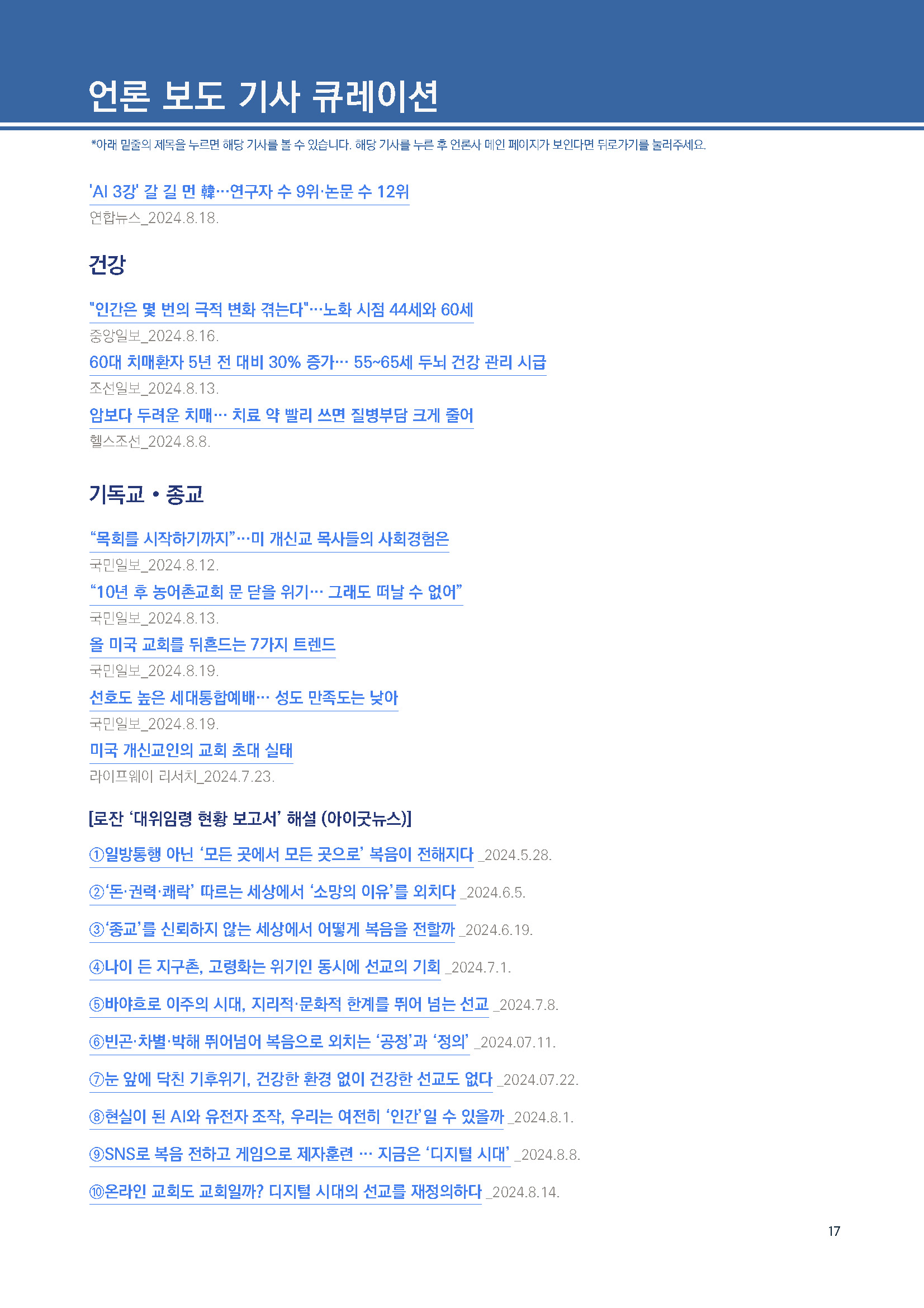 언론 보도 기사 큐레이션

*아래 밑줄의 제목을 누르면 해당 기사를 볼 수 있습니다. 해당 기사를 누른 후 언론사 메인 페이지가 보인다면 뒤로가기를 눌러주세요.

'AI 3강' 갈 길 먼 韓…연구자 수 9위·논문 수 12위
연합뉴스_2024.8.18.

건강

"인간은 몇 번의 극적 변화 겪는다"…노화 시점 44세와 60세
중앙일보_2024.8.16.

60대 치매환자 5년 전 대비 30% 증가… 55~65세 두뇌 건강 관리 시급
조선일보_2024.8.13.

암보다 두려운 치매… 치료 약 빨리 쓰면 질병부담 크게 줄어
헬스조선_2024.8.8.

기독교 • 종교

“목회를 시작하기까지”…미 개신교 목사들의 사회경험은
국민일보_2024.8.12.

“10년 후 농어촌교회 문 닫을 위기… 그래도 떠날 수 없어”
국민일보_2024.8.13.

올 미국 교회를 뒤흔드는 7가지 트렌드
국민일보_2024.8.19.

선호도 높은 세대통합예배… 성도 만족도는 낮아
국민일보_2024.8.19.

미국 개신교인의 교회 초대 실태
라이프웨이 리서치_2024.7.23.

[로잔 ‘대위임령 현황 보고서’ 해설 (아이굿뉴스)]

①일방통행 아닌 ‘모든 곳에서 모든 곳으로’ 복음이 전해지다 _2024.5.28.

②‘돈·권력·쾌락’ 따르는 세상에서 ‘소망의 이유’를 외치다 _2024.6.5.

③‘종교’를 신뢰하지 않는 세상에서 어떻게 복음을 전할까 _2024.6.19.

④나이 든 지구촌, 고령화는 위기인 동시에 선교의 기회 _2024.7.1.

⑤바야흐로 이주의 시대, 지리적·문화적 한계를 뛰어 넘는 선교 _2024.7.8.

⑥빈곤·차별·박해 뛰어넘어 복음으로 외치는 ‘공정’과 ‘정의’ _2024.07.11.

⑦눈 앞에 닥친 기후위기, 건강한 환경 없이 건강한 선교도 없다 _2024.07.22.

⑧현실이 된 AI와 유전자 조작, 우리는 여전히 ‘인간’일 수 있을까 _2024.8.1.

⑨SNS로 복음 전하고 게임으로 제자훈련 … 지금은 ‘디지털 시대’ _2024.8.8.

⑩온라인 교회도 교회일까? 디지털 시대의 선교를 재정의하다 _2024.8.14.

17